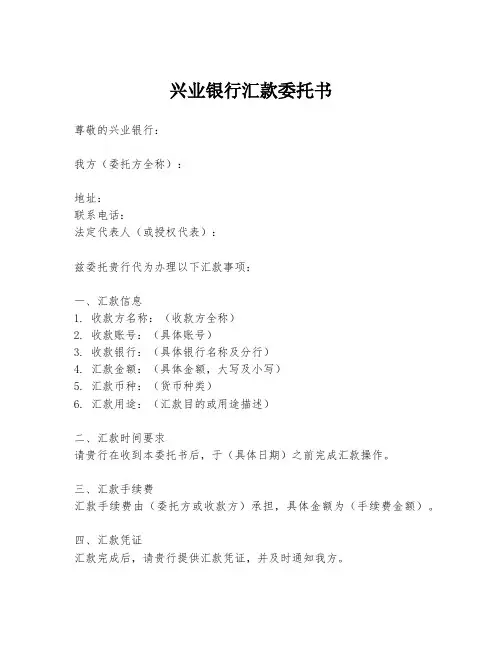 兴业银行汇款委托书

尊敬的兴业银行：

我方（委托方全称）：

地址：
联系电话：
法定代表人（或授权代表）：

兹委托贵行代为办理以下汇款事项：

一、汇款信息
1. 收款方名称：（收款方全称）
2. 收款账号：（具体账号）
3. 收款银行：（具体银行名称及分行）
4. 汇款金额：（具体金额，大写及小写）
5. 汇款币种：（货币种类）
6. 汇款用途：（汇款目的或用途描述）

二、汇款时间要求
请贵行在收到本委托书后，于（具体日期）之前完成汇款操作。

三、汇款手续费
汇款手续费由（委托方或收款方）承担，具体金额为（手续费金额）。

四、汇款凭证
汇款完成后，请贵行提供汇款凭证，并及时通知我方。